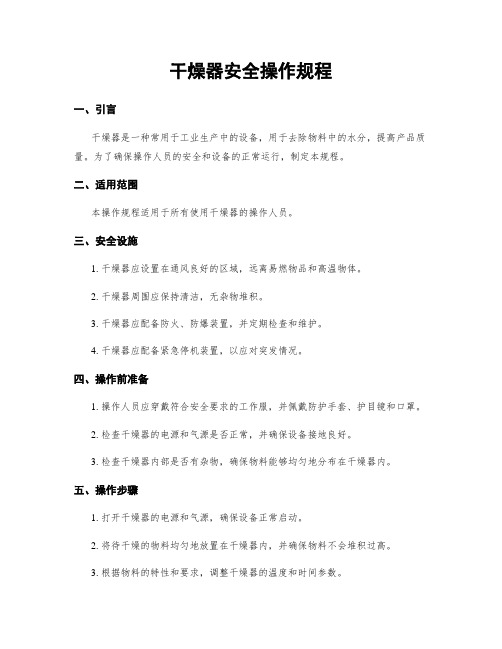 干燥器安全操作规程

一、引言

干燥器是一种常用于工业生产中的设备，用于去除物料中的水分，提高产品质量。为了确保操作人员的安全和设备的正常运行，制定本规程。

二、适用范围

本操作规程适用于所有使用干燥器的操作人员。

三、安全设施

1. 干燥器应设置在通风良好的区域，远离易燃物品和高温物体。

2. 干燥器周围应保持清洁，无杂物堆积。

3. 干燥器应配备防火、防爆装置，并定期检查和维护。

4. 干燥器应配备紧急停机装置，以应对突发情况。

四、操作前准备

1. 操作人员应穿戴符合安全要求的工作服，并佩戴防护手套、护目镜和口罩。

2. 检查干燥器的电源和气源是否正常，并确保设备接地良好。

3. 检查干燥器内部是否有杂物，确保物料能够均匀地分布在干燥器内。

五、操作步骤

1. 打开干燥器的电源和气源，确保设备正常启动。

2. 将待干燥的物料均匀地放置在干燥器内，并确保物料不会堆积过高。

3. 根据物料的特性和要求，调整干燥器的温度和时间参数。